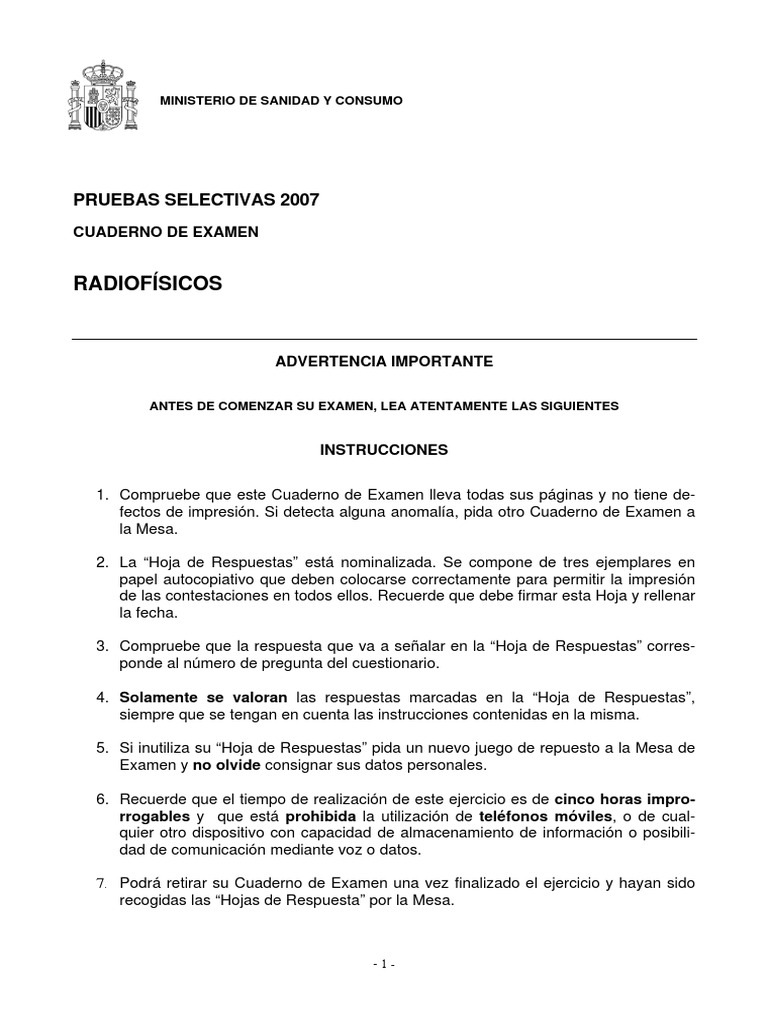 MINISTERIO DE SANIDAD Y CONSUMO

PRUEBAS SELECTIVAS 2007

CUADERNO DE EXAMEN

RADIOFÍSICOS

ADVERTENCIA IMPORTANTE

ANTES DE COMENZAR SU EXAMEN, LEA ATENTAMENTE LAS SIGUIENTES

INSTRUCCIONES

1. Compruebe que este Cuaderno de Examen lleva todas sus páginas y no tiene defectos de impresión. Si detecta alguna anomalía, pida otro Cuaderno de Examen a la Mesa.

2. La “Hoja de Respuestas” está nominalizada. Se compone de tres ejemplares en papel autocopiativo que deben colocarse correctamente para permitir la impresión de las contestaciones en todos ellos. Recuerde que debe firmar esta Hoja y rellenar la fecha.

3. Compruebe que la respuesta que va a señalar en la “Hoja de Respuestas” corresponde al número de pregunta del cuestionario.

4. Solamente se valoran las respuestas marcadas en la “Hoja de Respuestas”, siempre que se tengan en cuenta las instrucciones contenidas en la misma.

5. Si inutiliza su “Hoja de Respuestas” pida un nuevo juego de repuesto a la Mesa de Examen y no olvide consignar sus datos personales.

6. Recuerde que el tiempo de realización de este ejercicio es de cinco horas improrrogables y que está prohibida la utilización de teléfonos móviles, o de cualquier otro dispositivo con capacidad de almacenamiento de información o posibilidad de comunicación mediante voz o datos.

7. Podrá retirar su Cuaderno de Examen una vez finalizado el ejercicio y hayan sido recogidas las “Hojas de Respuesta” por la Mesa.

- 1 -